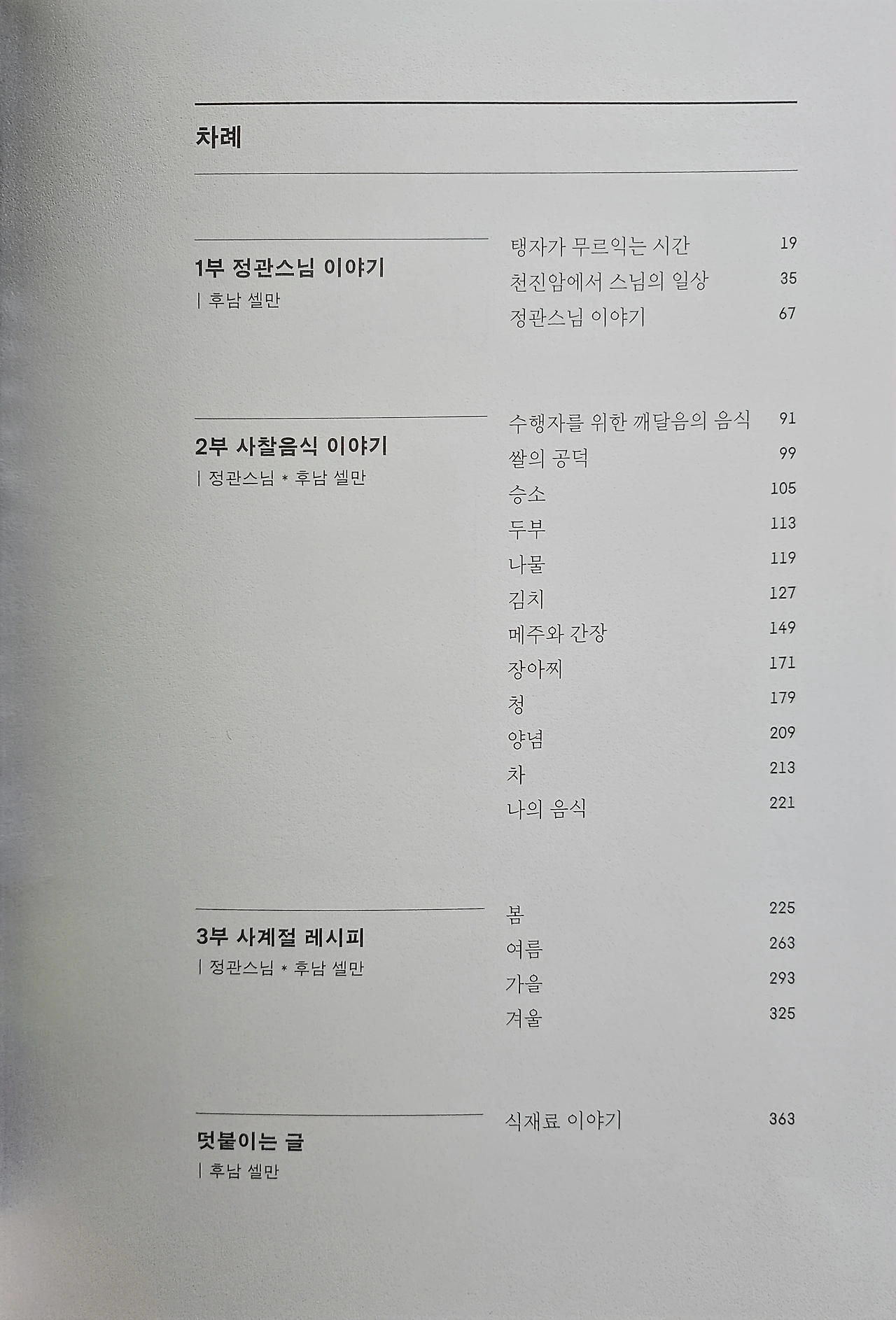 차례

1부 정관스님 이야기
| 후남 셀만

탱자가 무르익는 시간 19
천진암에서 스님의 일상 35
정관스님 이야기 67

2부 사찰음식 이야기
| 정관스님 * 후남 셀만

수행자를 위한 깨달음의 음식 91
쌀의 공덕 99
승소 105
두부 113
나물 119
김치 127
메주와 간장 149
장아찌 171
청 179
양념 209
차 213
나의 음식 221

3부 사계절 레시피
| 정관스님 * 후남 셀만

봄 225
여름 263
가을 293
겨울 325

덧붙이는 글
| 후남 셀만

식재료 이야기 363